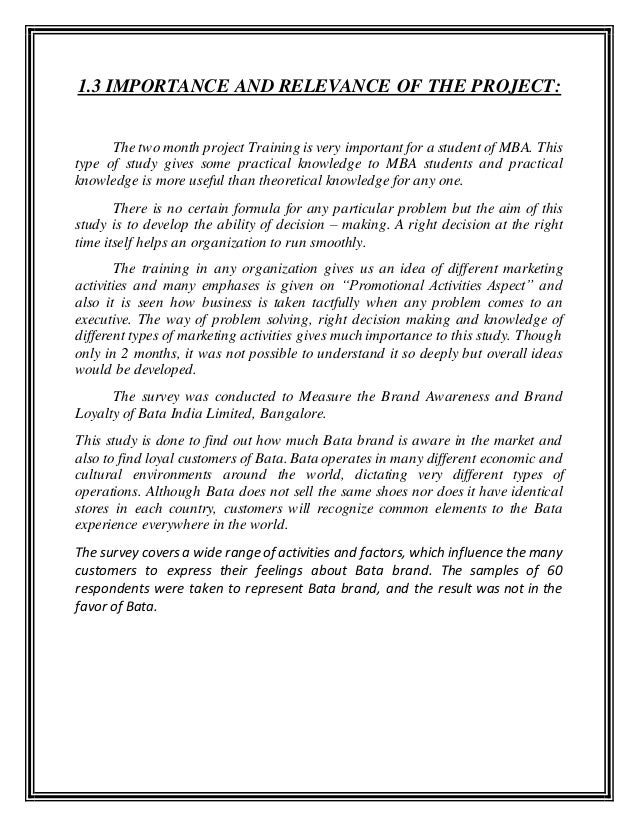 1.3 IMPORTANCE AND RELEVANCE OF THE PROJECT:

The two month project Training is very important for a student of MBA. This type of study gives some practical knowledge to MBA students and practical knowledge is more useful than theoretical knowledge for any one.

There is no certain formula for any particular problem but the aim of this study is to develop the ability of decision – making. A right decision at the right time itself helps an organization to run smoothly.

The training in any organization gives us an idea of different marketing activities and many emphases is given on "Promotional Activities Aspect" and also it is seen how business is taken tactfully when any problem comes to an executive. The way of problem solving, right decision making and knowledge of different types of marketing activities gives much importance to this study. Though only in 2 months, it was not possible to understand it so deeply but overall ideas would be developed.

The survey was conducted to Measure the Brand Awareness and Brand Loyalty of Bata India Limited, Bangalore.

This study is done to find out how much Bata brand is aware in the market and also to find loyal customers of Bata. Bata operates in many different economic and cultural environments around the world, dictating very different types of operations. Although Bata does not sell the same shoes nor does it have identical stores in each country, customers will recognize common elements to the Bata experience everywhere in the world.

The survey covers a wide range of activities and factors, which influence the many customers to express their feelings about Bata brand. The samples of 60 respondents were taken to represent Bata brand, and the result was not in the favor of Bata.